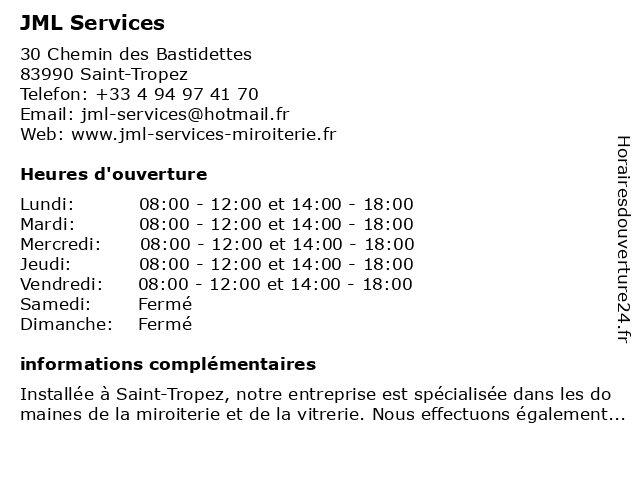 JML Services

30 Chemin des Bastidettes
83990 Saint-Tropez
Telefon: +33 4 94 97 41 70
Email: jml-services@hotmail.fr
Web: www.jml-services-miroiterie.fr

Heures d'ouverture

| | |
|---|---|
| Lundi: | 08:00 - 12:00 et 14:00 - 18:00 |
| Mardi: | 08:00 - 12:00 et 14:00 - 18:00 |
| Mercredi: | 08:00 - 12:00 et 14:00 - 18:00 |
| Jeudi: | 08:00 - 12:00 et 14:00 - 18:00 |
| Vendredi: | 08:00 - 12:00 et 14:00 - 18:00 |
| Samedi: | Fermé |
| Dimanche: | Fermé |

informations complémentaires

Installée à Saint-Tropez, notre entreprise est spécialisée dans les do maines de la miroiterie et de la vitrerie. Nous effectuons également...

Horairesdouverture24.fr